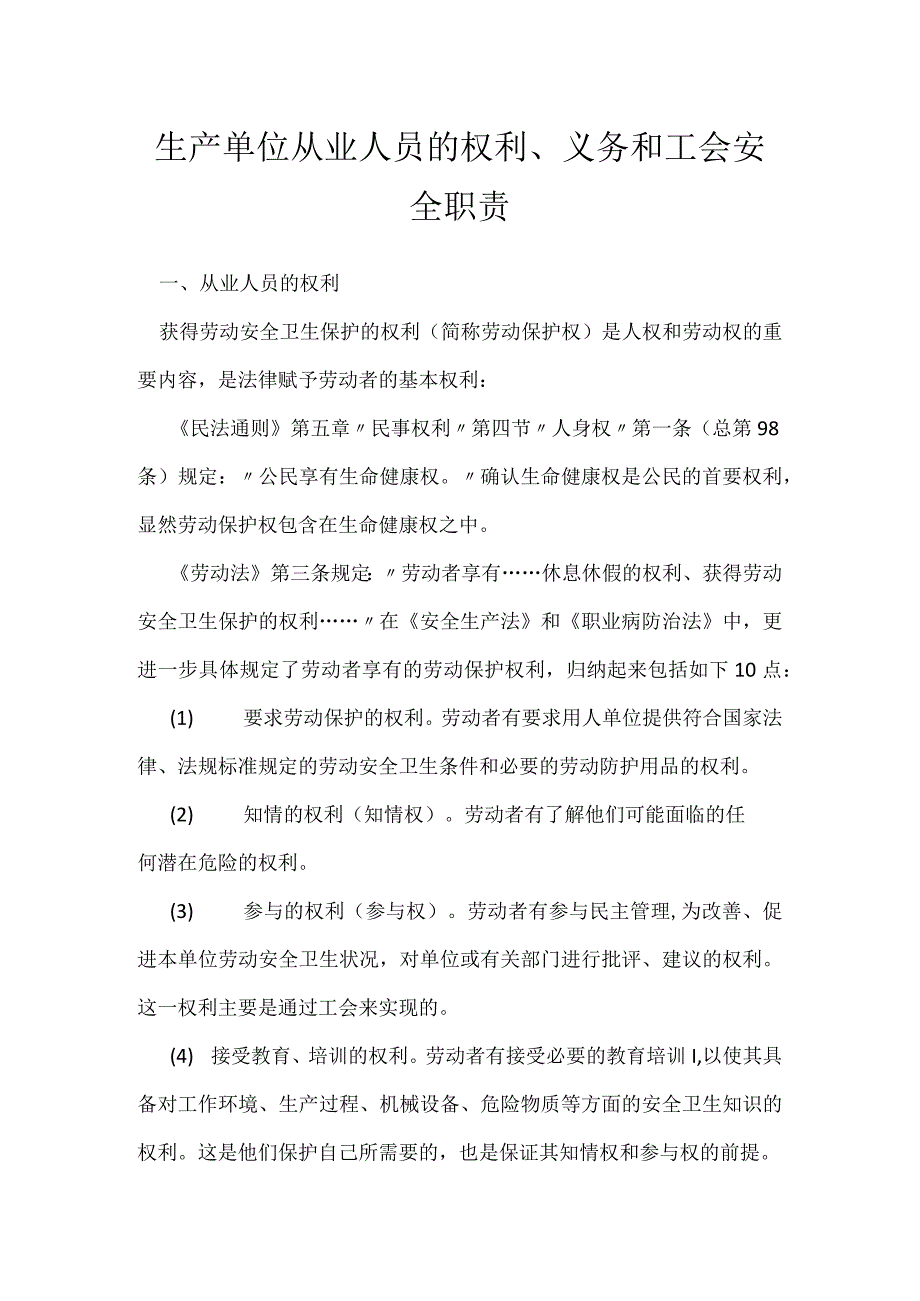 生产单位从业人员的权利、义务和工会安全职责

一、从业人员的权利

获得劳动安全卫生保护的权利（简称劳动保护权）是人权和劳动权的重要内容，是法律赋予劳动者的基本权利：

《民法通则》第五章〃民事权利〃第四节〃人身权〃第一条（总第98条）规定：〃公民享有生命健康权。〃确认生命健康权是公民的首要权利，显然劳动保护权包含在生命健康权之中。

《劳动法》第三条规定:〃劳动者享有……休息休假的权利、获得劳动安全卫生保护的权利……〃在《安全生产法》和《职业病防治法》中，更进一步具体规定了劳动者享有的劳动保护权利，归纳起来包括如下10点：

(1) 要求劳动保护的权利。劳动者有要求用人单位提供符合国家法律、法规标准规定的劳动安全卫生条件和必要的劳动防护用品的权利。

(2) 知情的权利（知情权）。劳动者有了解他们可能面临的任何潜在危险的权利。

(3) 参与的权利（参与权）。劳动者有参与民主管理,为改善、促进本单位劳动安全卫生状况，对单位或有关部门进行批评、建议的权利。这一权利主要是通过工会来实现的。

(4) 接受教育、培训的权利。劳动者有接受必要的教育培训I,以使其具备对工作环境、生产过程、机械设备、危险物质等方面的安全卫生知识的权利。这是他们保护自己所需要的，也是保证其知情权和参与权的前提。